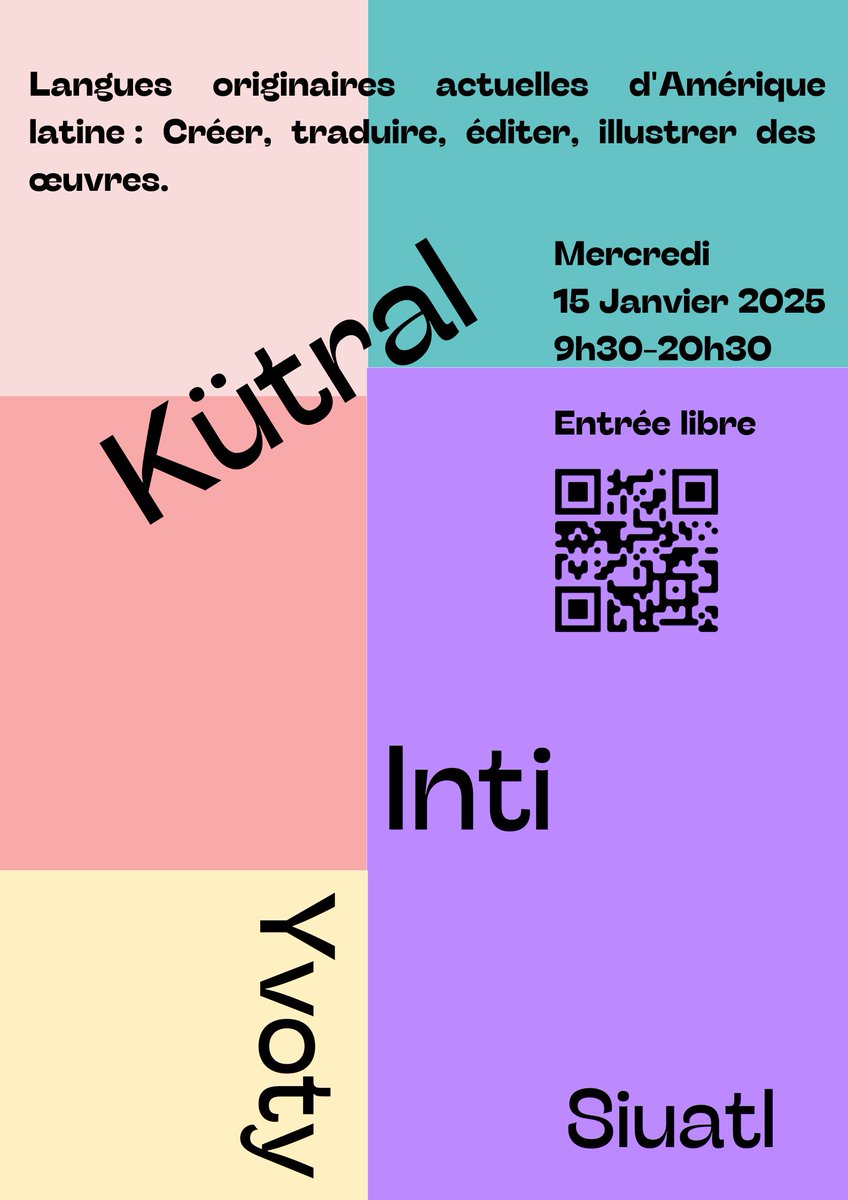 Langues originaires actuelles d'Amérique latine : Créer, traduire, éditer, illustrer des œuvres.

Mercredi
15 Janvier 2025
9h30-20h30

Kütral

Entrée libre

Inti

Yvoty

Siuatl